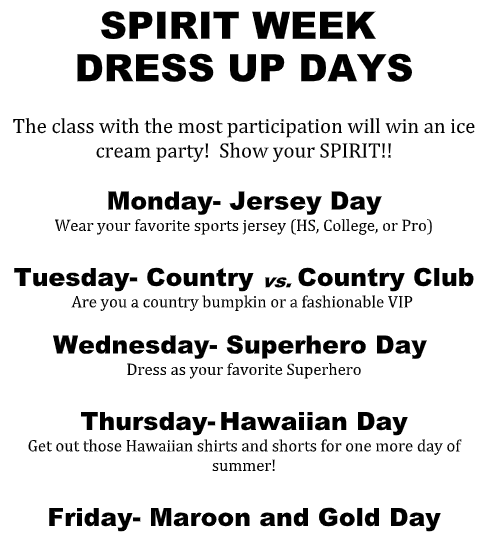 SPIRIT WEEK
DRESS UP DAYS

The class with the most participation will win an ice cream party! Show your SPIRIT!!

Monday- Jersey Day
Wear your favorite sports jersey (HS, College, or Pro)

Tuesday- Country vs. Country Club
Are you a country bumpkin or a fashionable VIP

Wednesday- Superhero Day
Dress as your favorite Superhero

Thursday- Hawaiian Day
Get out those Hawaiian shirts and shorts for one more day of summer!

Friday- Maroon and Gold Day